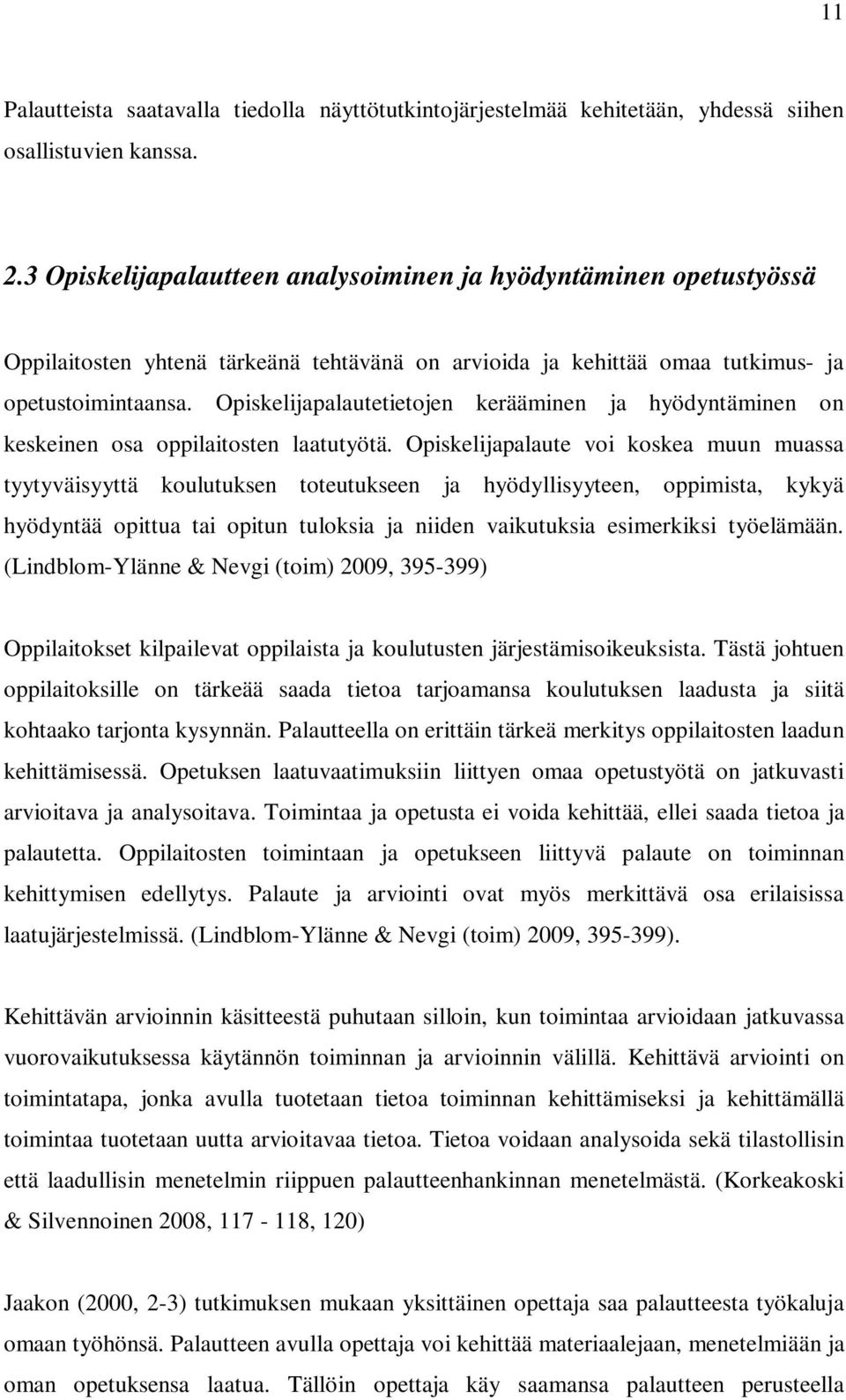 11

Palautteista saatavalla tiedolla näyttötutkintojärjestelmää kehitetään, yhdessä siihen osallistuvien kanssa.

2.3 Opiskelijapalautteen analysoiminen ja hyödyntäminen opetustyössä

Oppilaitosten yhtenä tärkeänä tehtävänä on arvioida ja kehittää omaa tutkimus- ja opetustoimintaansa. Opiskelijapalautetietojen kerääminen ja hyödyntäminen on keskeinen osa oppilaitosten laatutyötä. Opiskelijapalaute voi koskea muun muassa tyytyväisyyttä koulutuksen toteutukseen ja hyödyllisyyteen, oppimista, kykyä hyödyntää opittua tai opitun tuloksia ja niiden vaikutuksia esimerkiksi työelämään. (Lindblom-Ylänne & Nevgi (toim) 2009, 395-399)

Oppilaitokset kilpailevat oppilaista ja koulutusten järjestämisoikeuksista. Tästä johtuen oppilaitoksille on tärkeää saada tietoa tarjoamansa koulutuksen laadusta ja siitä kohtaako tarjonta kysynnän. Palautteella on erittäin tärkeä merkitys oppilaitosten laadun kehittämisessä. Opetuksen laatuvaatimuksiin liittyen omaa opetustyötä on jatkuvasti arvioitava ja analysoitava. Toimintaa ja opetusta ei voida kehittää, ellei saada tietoa ja palautetta. Oppilaitosten toimintaan ja opetukseen liittyvä palaute on toiminnan kehittymisen edellytys. Palaute ja arviointi ovat myös merkittävä osa erilaisissa laatujärjestelmissä. (Lindblom-Ylänne & Nevgi (toim) 2009, 395-399).

Kehittävän arvioinnin käsitteestä puhutaan silloin, kun toimintaa arvioidaan jatkuvassa vuorovaikutuksessa käytännön toiminnan ja arvioinnin välillä. Kehittävä arviointi on toimintatapa, jonka avulla tuotetaan tietoa toiminnan kehittämiseksi ja kehittämällä toimintaa tuotetaan uutta arvioitavaa tietoa. Tietoa voidaan analysoida sekä tilastollisin että laadullisin menetelmin riippuen palautteenhankinnan menetelmästä. (Korkeakoski & Silvennoinen 2008, 117 - 118, 120)

Jaakon (2000, 2-3) tutkimuksen mukaan yksittäinen opettaja saa palautteesta työkaluja omaan työhönsä. Palautteen avulla opettaja voi kehittää materiaalejaan, menetelmiään ja oman opetuksensa laatua. Tällöin opettaja käy saamansa palautteen perusteella